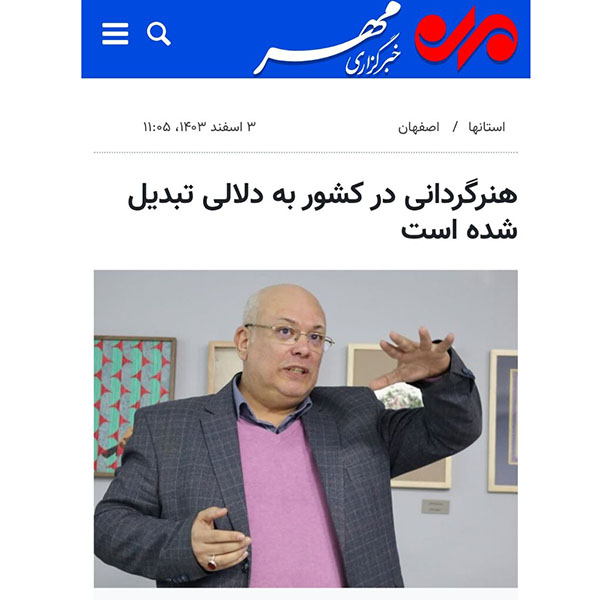 خبرگزاری مهر

استانها / اصفهان

۳ اسفند ۱۴۰۳، ۱۱:۰۵

هنرگردانی در کشور به دلالی تبدیل شده است